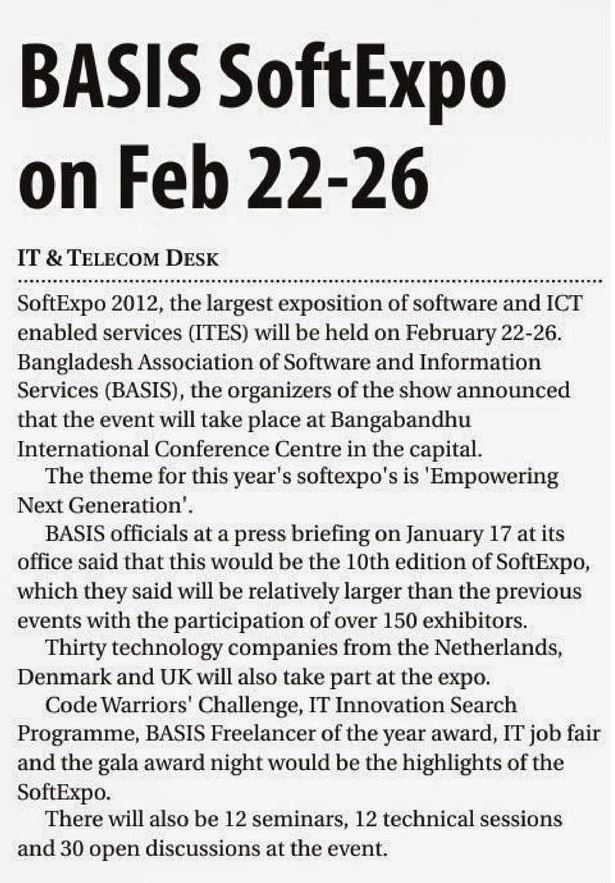 BASIS SoftExpo on Feb 22-26

IT & TELECOM DESK

SoftExpo 2012, the largest exposition of software and ICT enabled services (ITES) will be held on February 22-26. Bangladesh Association of Software and Information Services (BASIS), the organizers of the show announced that the event will take place at Bangabandhu International Conference Centre in the capital.

The theme for this year's softexpo's is 'Empowering Next Generation'.

BASIS officials at a press briefing on January 17 at its office said that this would be the 10th edition of SoftExpo, which they said will be relatively larger than the previous events with the participation of over 150 exhibitors.

Thirty technology companies from the Netherlands, Denmark and UK will also take part at the expo.

Code Warriors' Challenge, IT Innovation Search Programme, BASIS Freelancer of the year award, IT job fair and the gala award night would be the highlights of the SoftExpo.

There will also be 12 seminars, 12 technical sessions and 30 open discussions at the event.